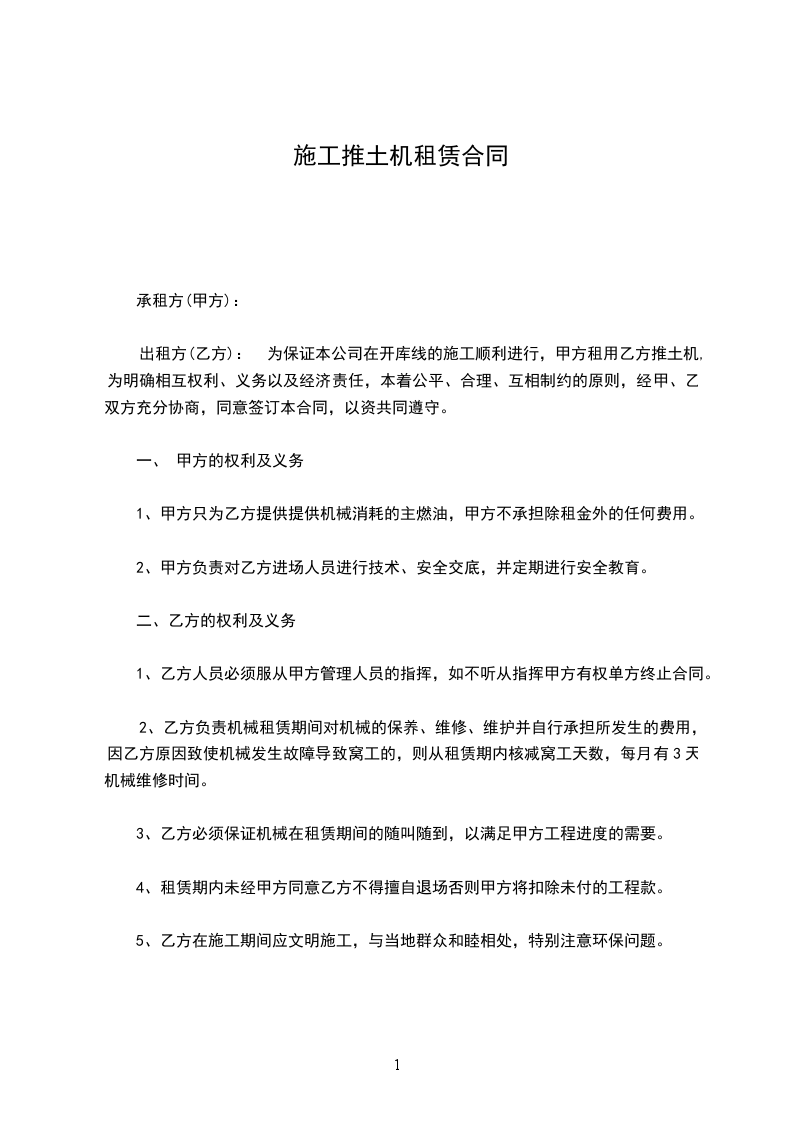 施工推土机租赁合同

承租方(甲方)：

出租方(乙方)： 为保证本公司在开库线的施工顺利进行，甲方租用乙方推土机,为明确相互权利、义务以及经济责任，本着公平、合理、互相制约的原则，经甲、乙双方充分协商，同意签订本合同，以资共同遵守。

一、 甲方的权利及义务

1、甲方只为乙方提供提供机械消耗的主燃油，甲方不承担除租金外的任何费用。

2、甲方负责对乙方进场人员进行技术、安全交底，并定期进行安全教育。

二、乙方的权利及义务

1、乙方人员必须服从甲方管理人员的指挥，如不听从指挥甲方有权单方终止合同。

2、乙方负责机械租赁期间对机械的保养、维修、维护并自行承担所发生的费用，因乙方原因致使机械发生故障导致窝工的，则从租赁期内核减窝工天数，每月有3天机械维修时间。

3、乙方必须保证机械在租赁期间的随叫随到，以满足甲方工程进度的需要。

4、租赁期内未经甲方同意乙方不得擅自退场否则甲方将扣除未付的工程款。

5、乙方在施工期间应文明施工，与当地群众和睦相处，特别注意环保问题。

1